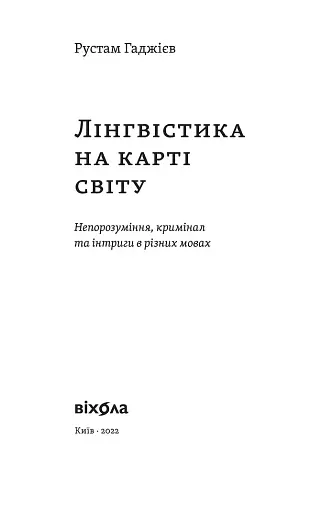 Рустам Гаджієв

Лінгвістика на карті світу

Непорозуміння, кримінал та інтриги в різних мовах

віхола

Київ · 2022